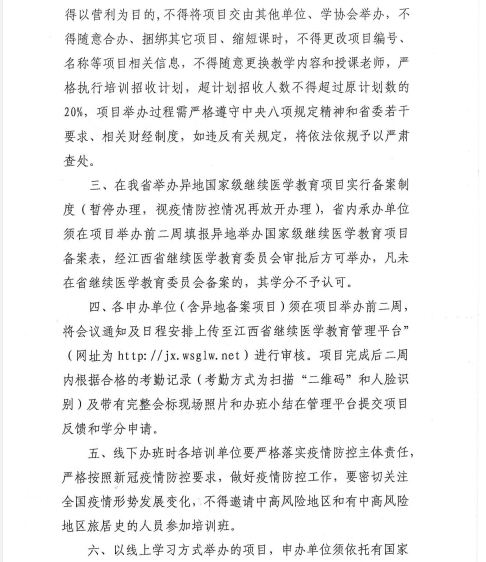 得以营利为目的，不得将项目交由其他单位、学协会举办，不得随意合办、捆绑其它项目、缩短课时，不得更改项目编号、名称等项目相关信息，不得随意更换教学内容和授课老师，严格执行培训招收计划，超计划招收人数不得超过原计划数的20%，项目举办过程需严格遵守中央八项规定精神和省委若干要求、相关财经制度，如违反有关规定，将依法依规予以严肃查处。

三、在我省举办异地国家级继续医学教育项目实行备案制度（暂停办理，视疫情防控情况再放开办理），省内承办单位须在项目举办前二周填报异地举办国家级继续医学教育项目备案表，经江西省继续医学教育委员会审批后方可举办，凡未在省继续医学教育委员会备案的，其学分不予认可。

四、各申办单位（含异地备案项目）须在项目举办前二周，将会议通知及日程安排上传至江西省继续医学教育管理平台”（网址为 http://jx.wsglw.net）进行审核。项目完成后二周内根据合格的考勤记录（考勤方式为扫描“二维码”和人脸识别）及带有完整会标现场照片和办班小结在管理平台提交项目反馈和学分申请。

五、线下办班时各培训单位要严格落实疫情防控主体责任，严格按照新冠疫情防控要求，做好疫情防控工作，要密切关注全国疫情形势发展变化，不得邀请中高风险地区和有中高风险地区旅居史的人员参加培训班。

六、以线上学习方式举办的项目，申办单位须依托有国家